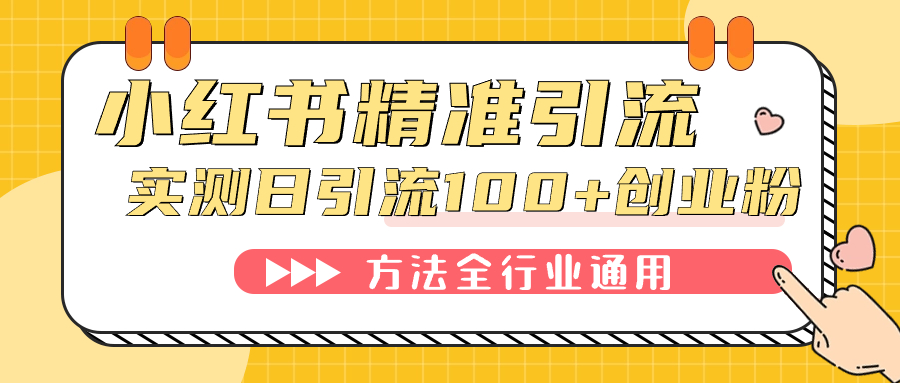 小红书精准引流
实测日引流100+创业粉
方法全行业通用